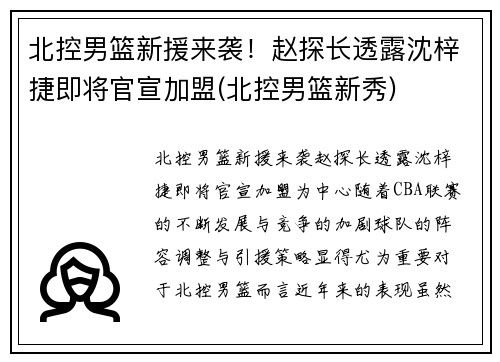 北控男篮新援来袭！赵探长透露沈梓捷即将官宣加盟(北控男篮新秀)

北控男篮新援来袭赵探长透露沈梓捷即将官宣加盟为中心随着CBA联赛的不断发展与竞争的加剧球队的阵容调整与引援策略显得尤为重要对于北控男篮而言近年来的表现虽然